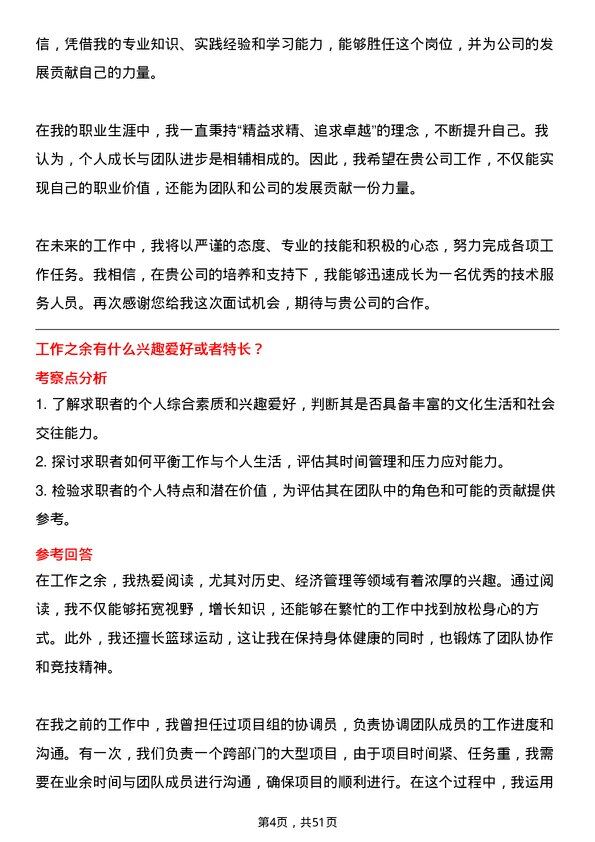 信，凭借我的专业知识、实践经验和学习能力，能够胜任这个岗位，并为公司的发展贡献自己的力量。

在我的职业生涯中，我一直秉持“精益求精、追求卓越”的理念，不断提升自己。我认为，个人成长与团队进步是相辅相成的。因此，我希望在贵公司工作，不仅能实现自己的职业价值，还能为团队和公司的发展贡献一份力量。

在未来的工作中，我将以严谨的态度、专业的技能和积极的心态，努力完成各项工作任务。我相信，在贵公司的培养和支持下，我能够迅速成长为一名优秀的技术服务人员。再次感谢您给我这次面试机会，期待与贵公司的合作。

工作之余有什么兴趣爱好或者特长？

考察点分析

1. 了解求职者的个人综合素质和兴趣爱好，判断其是否具备丰富的文化生活和社会交往能力。

2. 探讨求职者如何平衡工作与个人生活，评估其时间管理和压力应对能力。

3. 检验求职者的个人特点和潜在价值，为评估其在团队中的角色和可能的贡献提供参考。

参考回答

在工作之余，我热爱阅读，尤其对历史、经济管理等领域有着浓厚的兴趣。通过阅读，我不仅能够拓宽视野，增长知识，还能够在繁忙的工作中找到放松身心的方式。此外，我还擅长篮球运动，这让我在保持身体健康的同时，也锻炼了团队协作和竞技精神。

在我之前的工作中，我曾担任过项目组的协调员，负责协调团队成员的工作进度和沟通。有一次，我们负责一个跨部门的大型项目，由于项目时间紧、任务重，我需要在业余时间与团队成员进行沟通，确保项目的顺利进行。在这个过程中，我运用

第4页，共51页